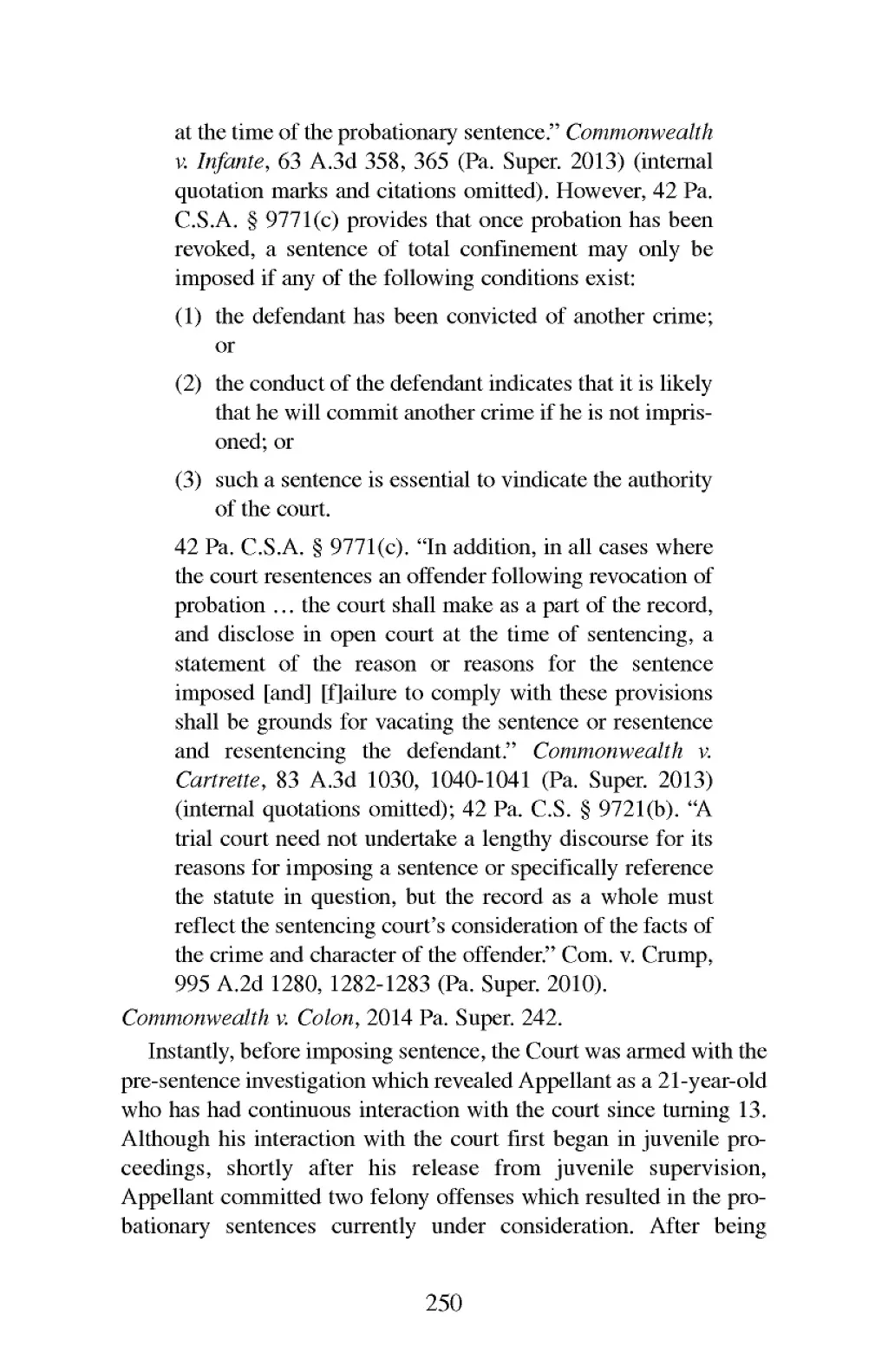 at the time of the probationary sentence." Commonwealth v. Infante, 63 A.3d 358, 365 (Pa. Super. 2013) (internal quotation marks and citations omitted). However, 42 Pa. C.S.A. § 9771(c) provides that once probation has been revoked, a sentence of total confinement may only be imposed if any of the following conditions exist:

(1) the defendant has been convicted of another crime; or

(2) the conduct of the defendant indicates that it is likely that he will commit another crime if he is not imprisoned; or

(3) such a sentence is essential to vindicate the authority of the court.

42 Pa. C.S.A. § 9771(c). "In addition, in all cases where the court resentences an offender following revocation of probation … the court shall make as a part of the record, and disclose in open court at the time of sentencing, a statement of the reason or reasons for the sentence imposed [and] [f]ailure to comply with these provisions shall be grounds for vacating the sentence or resentence and resentencing the defendant." Commonwealth v. Cartrette, 83 A.3d 1030, 1040-1041 (Pa. Super. 2013) (internal quotations omitted); 42 Pa. C.S. § 9721(b). "A trial court need not undertake a lengthy discourse for its reasons for imposing a sentence or specifically reference the statute in question, but the record as a whole must reflect the sentencing court's consideration of the facts of the crime and character of the offender." Com. v. Crump, 995 A.2d 1280, 1282-1283 (Pa. Super. 2010).

Commonwealth v. Colon, 2014 Pa. Super. 242.

Instantly, before imposing sentence, the Court was armed with the pre-sentence investigation which revealed Appellant as a 21-year-old who has had continuous interaction with the court since turning 13. Although his interaction with the court first began in juvenile proceedings, shortly after his release from juvenile supervision, Appellant committed two felony offenses which resulted in the probationary sentences currently under consideration. After being

250